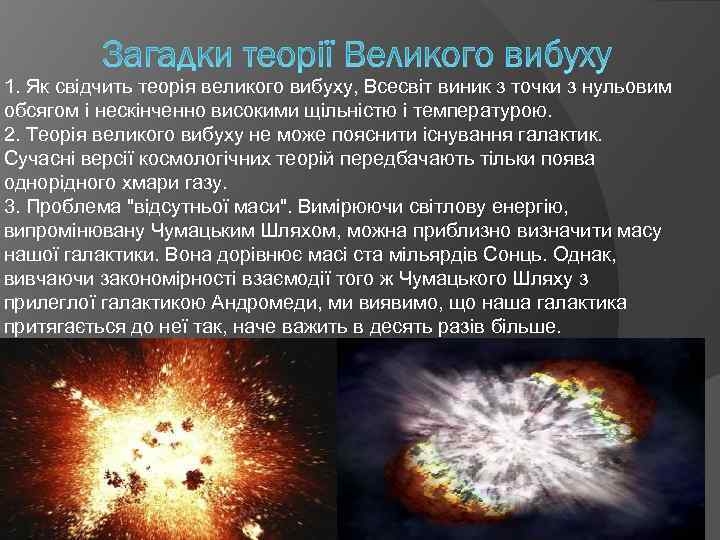 Загадки теорії Великого вибуху

1. Як свідчить теорія великого вибуху, Всесвіт виник з точки з нульовим обсягом і нескінченно високими щільністю і температурою.
2. Теорія великого вибуху не може пояснити існування галактик. Сучасні версії космологічних теорій передбачають тільки поява однорідного хмари газу.
3. Проблема "відсутньої маси". Вимірюючи світлову енергію, випромінювану Чумацьким Шляхом, можна приблизно визначити масу нашої галактики. Вона дорівнює масі ста мільярдів Сонць. Однак, вивчаючи закономірності взаємодії того ж Чумацького Шляху з прилеглої галактикою Андромеди, ми виявимо, що наша галактика притягається до неї так, наче важить в десять разів більше.